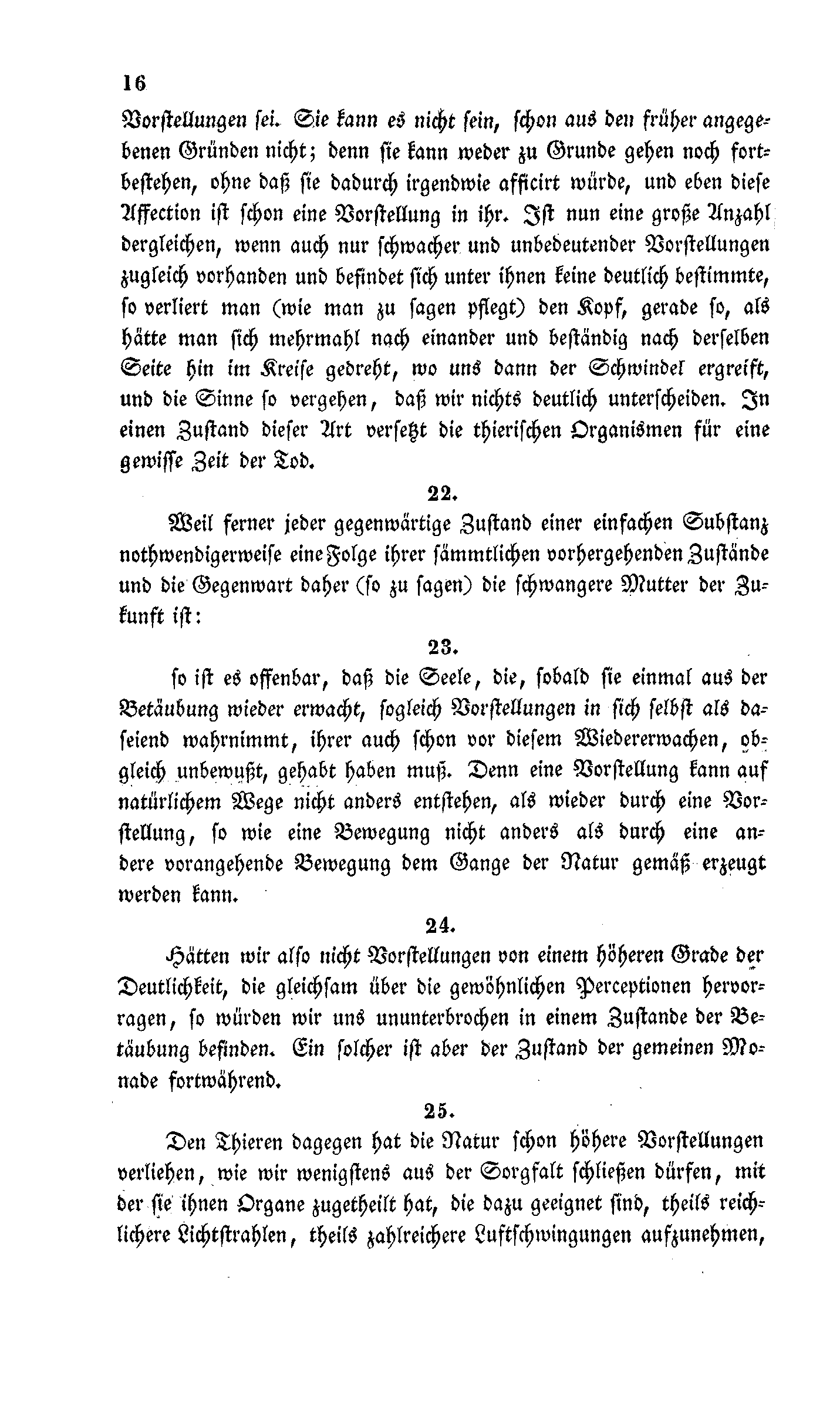 16

Vorstellungen sei. Sie kann es nicht sein, schon aus den früher angegebenen Gründen nicht; denn sie kann weder zu Grunde gehen noch fortbestehen, ohne daß sie dadurch irgendwie afficirt würde, und eben diese Affection ist schon eine Vorstellung in ihr. Ist nun eine große Anzahl dergleichen, wenn auch nur schwacher und unbedeutender Vorstellungen zugleich vorhanden und befindet sich unter ihnen keine deutlich bestimmte, so verliert man (wie man zu sagen pflegt) den Kopf, gerade so, als hätte man sich mehrmahl nach einander und beständig nach derselben Seite hin im Kreise gedreht, wo uns dann der Schwindel ergreift, und die Sinne so vergehen, daß wir nichts deutlich unterscheiden. In einen Zustand dieser Art versetzt die thierischen Organismen für eine gewisse Zeit der Tod.

22.

Weil ferner jeder gegenwärtige Zustand einer einfachen Substanz nothwendigerweise eine Folge ihrer sämmtlichen vorhergehenden Zustände und die Gegenwart daher (so zu sagen) die schwangere Mutter der Zukunft ist:

23.

so ist es offenbar, daß die Seele, die, sobald sie einmal aus der Betäubung wieder erwacht, sogleich Vorstellungen in sich selbst als daseiend wahrnimmt, ihrer auch schon vor diesem Wiedererwachen, obgleich unbewußt, gehabt haben muß. Denn eine Vorstellung kann auf natürlichem Wege nicht anders entstehen, als wieder durch eine Vorstellung, so wie eine Bewegung nicht anders als durch eine andere vorangehende Bewegung dem Gange der Natur gemäß erzeugt werden kann.

24.

Hätten wir also nicht Vorstellungen von einem höheren Grade der Deutlichkeit, die gleichsam über die gewöhnlichen Perceptionen hervorragen, so würden wir uns ununterbrochen in einem Zustande der Betäubung befinden. Ein solcher ist aber der Zustand der gemeinen Monade fortwährend.

25.

Den Thieren dagegen hat die Natur schon höhere Vorstellungen verliehen, wie wir wenigstens aus der Sorgfalt schließen dürfen, mit der sie ihnen Organe zugetheilt hat, die dazu geeignet sind, theils reichlichere Lichtstrahlen, theils zahlreichere Luftschwingungen aufzunehmen,